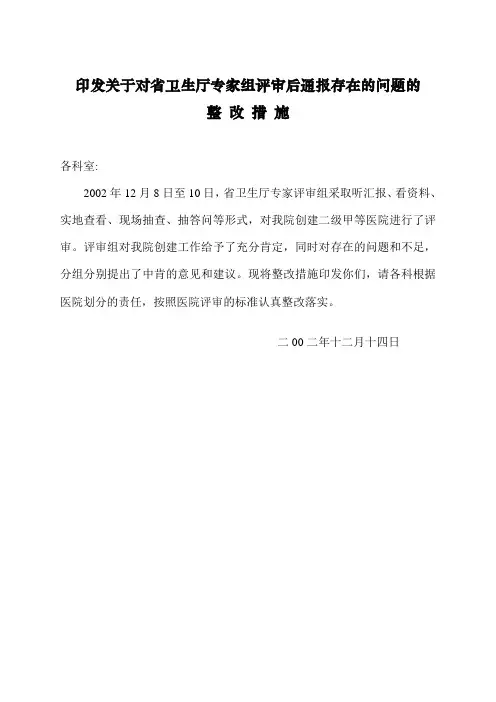 印发关于对省卫生厅专家组评审后通报存在的问题的
整 改 措 施

各科室:

2002 年 12 月 8 日至 10 日，省卫生厅专家评审组采取听汇报、看资料、实地查看、现场抽查、抽答问等形式，对我院创建二级甲等医院进行了评审。评审组对我院创建工作给予了充分肯定，同时对存在的问题和不足，分组分别提出了中肯的意见和建议。现将整改措施印发你们，请各科根据医院划分的责任，按照医院评审的标准认真整改落实。

二 00 二年十二月十四日